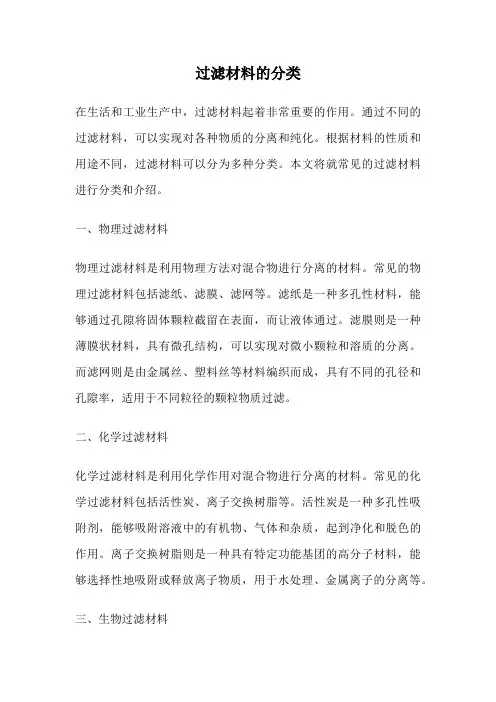 过滤材料的分类

在生活和工业生产中，过滤材料起着非常重要的作用。通过不同的过滤材料，可以实现对各种物质的分离和纯化。根据材料的性质和用途不同，过滤材料可以分为多种分类。本文将就常见的过滤材料进行分类和介绍。

一、物理过滤材料

物理过滤材料是利用物理方法对混合物进行分离的材料。常见的物理过滤材料包括滤纸、滤膜、滤网等。滤纸是一种多孔性材料，能够通过孔隙将固体颗粒截留在表面，而让液体通过。滤膜则是一种薄膜状材料，具有微孔结构，可以实现对微小颗粒和溶质的分离。而滤网则是由金属丝、塑料丝等材料编织而成，具有不同的孔径和孔隙率，适用于不同粒径的颗粒物质过滤。

二、化学过滤材料

化学过滤材料是利用化学作用对混合物进行分离的材料。常见的化学过滤材料包括活性炭、离子交换树脂等。活性炭是一种多孔性吸附剂，能够吸附溶液中的有机物、气体和杂质，起到净化和脱色的作用。离子交换树脂则是一种具有特定功能基团的高分子材料，能够选择性地吸附或释放离子物质，用于水处理、金属离子的分离等。

三、生物过滤材料